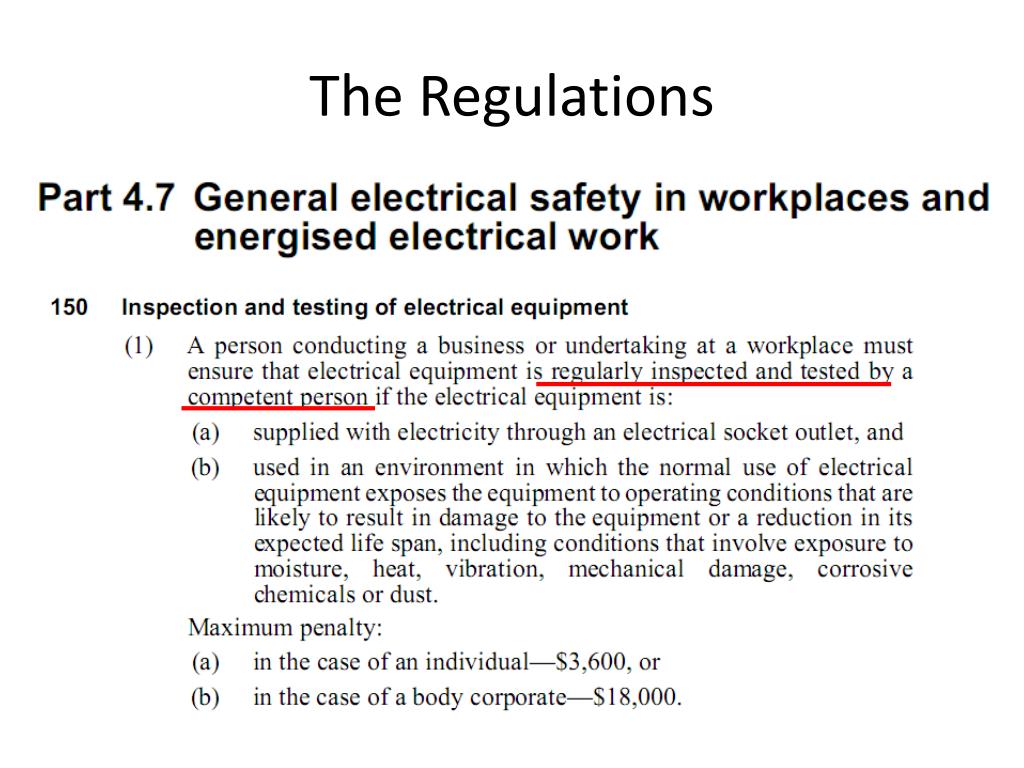 The Regulations

Part 4.7 General electrical safety in workplaces and energised electrical work

150 Inspection and testing of electrical equipment

(1) A person conducting a business or undertaking at a workplace must ensure that electrical equipment is regularly inspected and tested by a competent person if the electrical equipment is:

(a) supplied with electricity through an electrical socket outlet, and

(b) used in an environment in which the normal use of electrical equipment exposes the equipment to operating conditions that are likely to result in damage to the equipment or a reduction in its expected life span, including conditions that involve exposure to moisture, heat, vibration, mechanical damage, corrosive chemicals or dust.

Maximum penalty:

(a) in the case of an individual—\$3,600, or

(b) in the case of a body corporate—\$18,000.